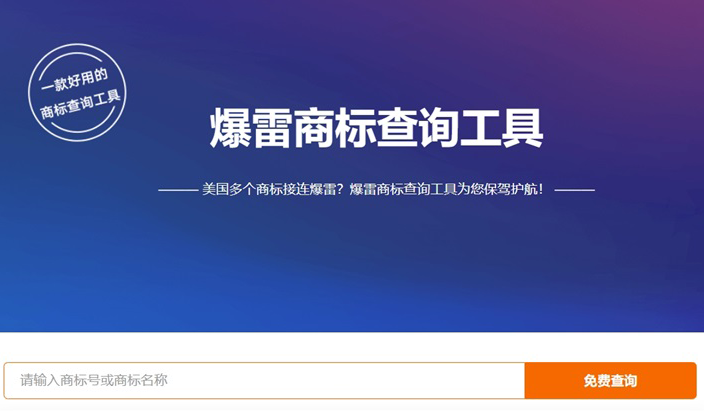 一款好用的
商标查询工具

爆雷商标查询工具

—— 美国多个商标接连爆雷？爆雷商标查询工具为您保驾护航！ ——

请输入商标号或商标名称

免费查询